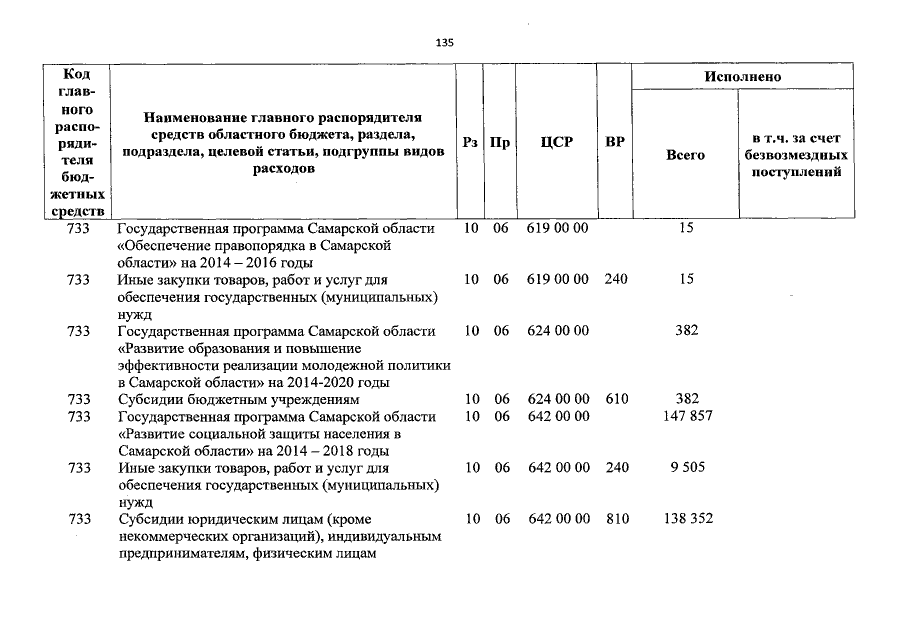 135

| Код главного распорядителя бюджетных средств | Наименование главного распорядителя средств областного бюджета, раздела, подраздела, целевой статьи, подгруппы видов расходов | Рз | Пр | ЦСР | ВР | Исполнено Всего | Исполнено в т.ч. за счет безвозмездных поступлений |
|---|---|---|---|---|---|---|---|
| 733 | Государственная программа Самарской области «Обеспечение правопорядка в Самарской области» на 2014 – 2016 годы | 10 | 06 | 619 00 00 | | 15 | |
| 733 | Иные закупки товаров, работ и услуг для обеспечения государственных (муниципальных) нужд | 10 | 06 | 619 00 00 | 240 | 15 | |
| 733 | Государственная программа Самарской области «Развитие образования и повышение эффективности реализации молодежной политики в Самарской области» на 2014-2020 годы | 10 | 06 | 624 00 00 | | 382 | |
| 733 | Субсидии бюджетным учреждениям | 10 | 06 | 624 00 00 | 610 | 382 | |
| 733 | Государственная программа Самарской области «Развитие социальной защиты населения в Самарской области» на 2014 – 2018 годы | 10 | 06 | 642 00 00 | | 147 857 | |
| 733 | Иные закупки товаров, работ и услуг для обеспечения государственных (муниципальных) нужд | 10 | 06 | 642 00 00 | 240 | 9 505 | |
| 733 | Субсидии юридическим лицам (кроме некоммерческих организаций), индивидуальным предпринимателям, физическим лицам | 10 | 06 | 642 00 00 | 810 | 138 352 | |